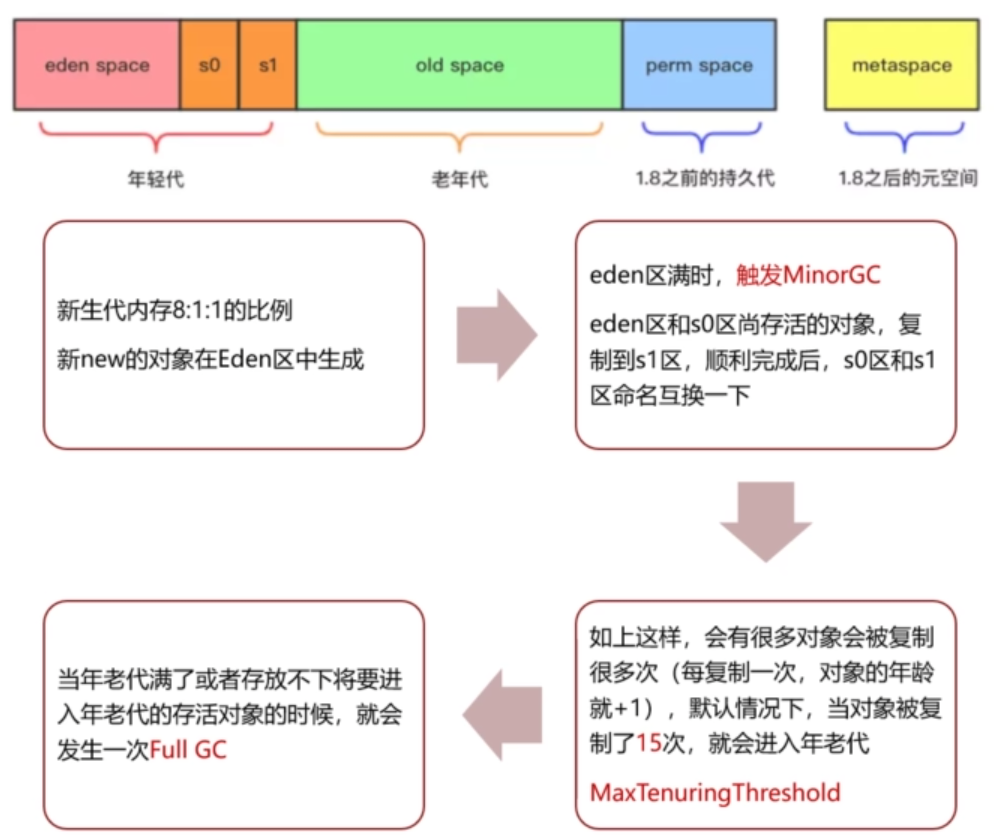 eden space

s0

s1

old space

perm space

metaspace

年轻代

老年代

1.8之前的持久代

1.8之后的元空间

新生代内存8:1:1的比例

新new的对象在Eden区中生成

eden区满时，触发MinorGC

eden区和s0区尚存活的对象，复制到s1区，顺利完成后，s0区和s1区命名互换一下

如上这样，会有很多对象会被复制很多次（每复制一次，对象的年龄就+1），默认情况下，当对象被复制了15次，就会进入年老代

MaxTenuringThreshold

当年老代满了或者存放不下将要进入年老代的存活对象的时候，就会发生一次Full GC